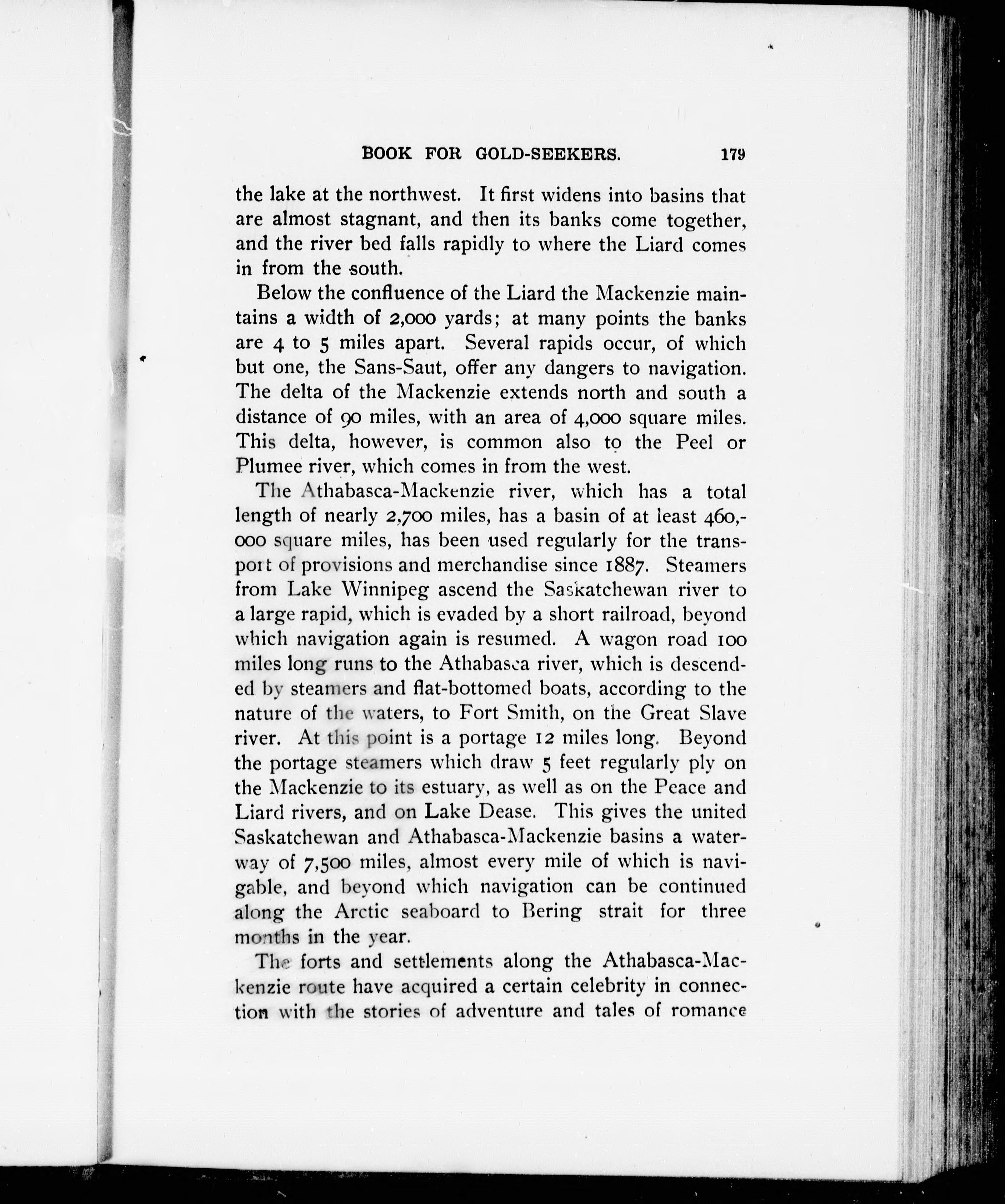 BOOK FOR GOLD-SEEKERS. 179

the lake at the northwest. It first widens into basins that are almost stagnant, and then its banks come together, and the river bed falls rapidly to where the Liard comes in from the south.

Below the confluence of the Liard the Mackenzie maintains a width of 2,000 yards; at many points the banks are 4 to 5 miles apart. Several rapids occur, of which but one, the Sans-Saut, offer any dangers to navigation. The delta of the Mackenzie extends north and south a distance of 90 miles, with an area of 4,000 square miles. This delta, however, is common also to the Peel or Plumee river, which comes in from the west.

The Athabasca-Mackenzie river, which has a total length of nearly 2,700 miles, has a basin of at least 460,000 square miles, has been used regularly for the transport of provisions and merchandise since 1887. Steamers from Lake Winnipeg ascend the Saskatchewan river to a large rapid, which is evaded by a short railroad, beyond which navigation again is resumed. A wagon road 100 miles long runs to the Athabasca river, which is descended by steamers and flat-bottomed boats, according to the nature of the waters, to Fort Smith, on the Great Slave river. At this point is a portage 12 miles long. Beyond the portage steamers which draw 5 feet regularly ply on the Mackenzie to its estuary, as well as on the Peace and Liard rivers, and on Lake Dease. This gives the united Saskatchewan and Athabasca-Mackenzie basins a waterway of 7,500 miles, almost every mile of which is navigable, and beyond which navigation can be continued along the Arctic seaboard to Bering strait for three months in the year.

The forts and settlements along the Athabasca-Mackenzie route have acquired a certain celebrity in connection with the stories of adventure and tales of romance